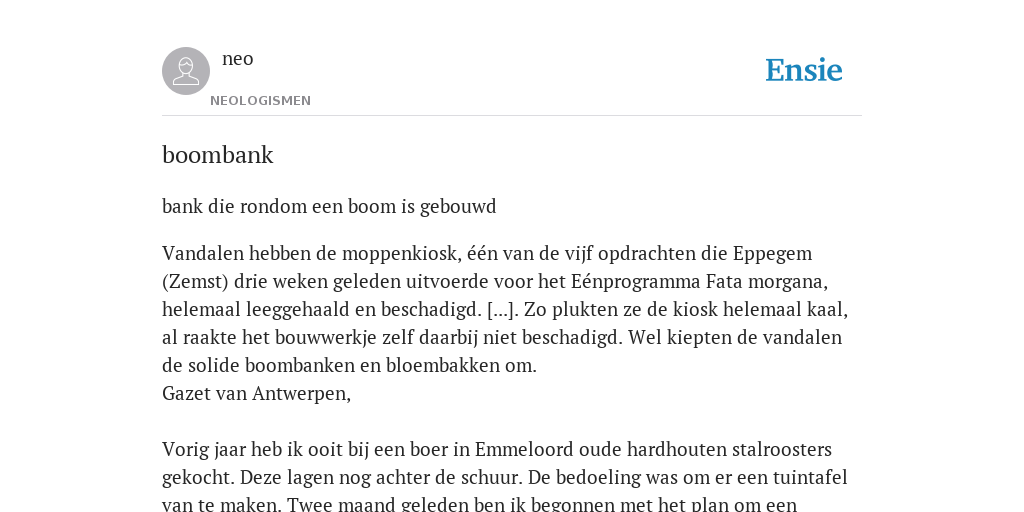 neo

NEOLOGISMEN

Ensie

boombank

bank die rondom een boom is gebouwd

Vandalen hebben de moppenkiosk, één van de vijf opdrachten die Eppegem (Zemst) drie weken geleden uitvoerde voor het Eénprogramma Fata morgana, helemaal leeggehaald en beschadigd. [...]. Zo plukten ze de kiosk helemaal kaal, al raakte het bouwwerkje zelf daarbij niet beschadigd. Wel kiepten de vandalen de solide boombanken en bloembakken om.
Gazet van Antwerpen,

Vorig jaar heb ik ooit bij een boer in Emmeloord oude hardhouten stalroosters gekocht. Deze lagen nog achter de schuur. De bedoeling was om er een tuintafel van te maken. Twee maand geleden ben ik begonnen met het plan om een